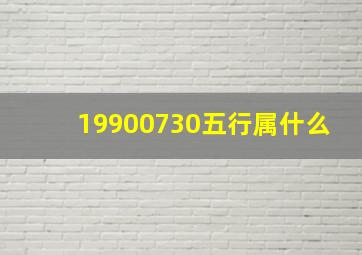 19900730五行属什么